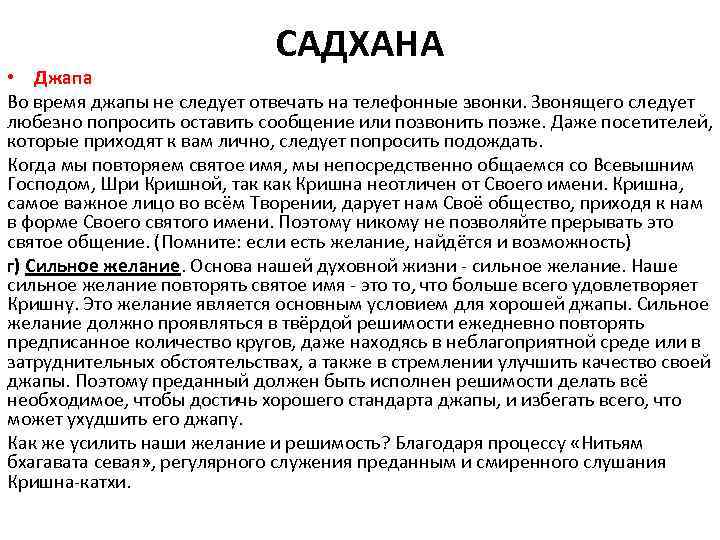 САДХАНА

• Джапа

Во время джапы не следует отвечать на телефонные звонки. Звонящего следует любезно попросить оставить сообщение или позвонить позже. Даже посетителей, которые приходят к вам лично, следует попросить подождать.

Когда мы повторяем святое имя, мы непосредственно общаемся со Всевышним Господом, Шри Кришной, так как Кришна неотличен от Своего имени. Кришна, самое важное лицо во всём Творении, дарует нам Своё общество, приходя к нам в форме Своего святого имени. Поэтому никому не позволяйте прерывать это святое общение. (Помните: если есть желание, найдётся и возможность)

г) Сильное желание. Основа нашей духовной жизни - сильное желание. Наше сильное желание повторять святое имя - это то, что больше всего удовлетворяет Кришну. Это желание является основным условием для хорошей джапы. Сильное желание должно проявляться в твёрдой решимости ежедневно повторять предписанное количество кругов, даже находясь в неблагоприятной среде или в затруднительных обстоятельствах, а также в стремлении улучшить качество своей джапы. Поэтому преданный должен быть исполнен решимости делать всё необходимое, чтобы достичь хорошего стандарта джапы, и избегать всего, что может ухудшить его джапу.

Как же усилить наши желание и решимость? Благодаря процессу «Нитьям бхагавата севая», регулярного служения преданным и смиренного слушания Кришна-катхи.